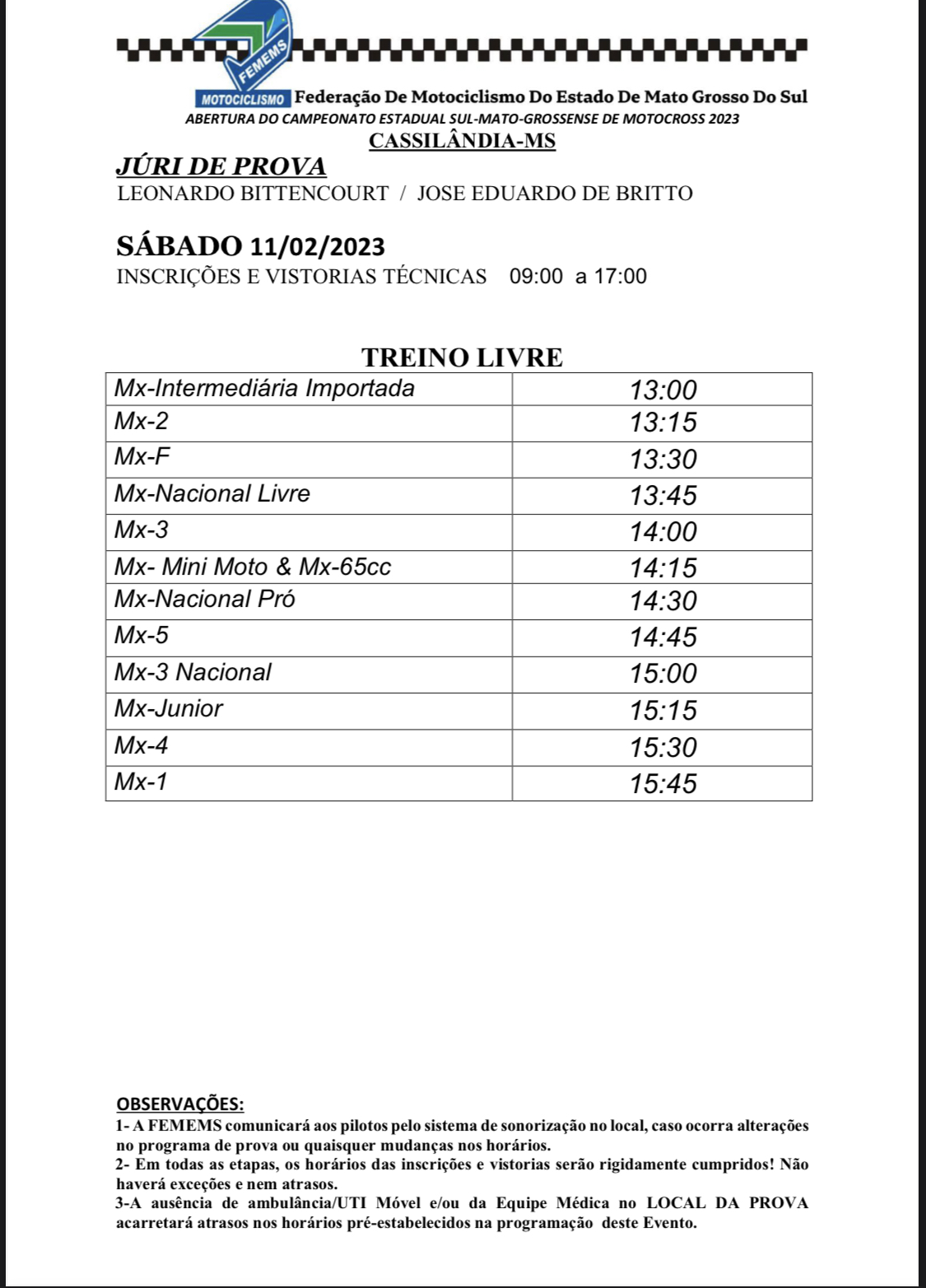 FEMEMS
MOTOCICLISMO Federação De Motociclismo Do Estado De Mato Grosso Do Sul
ABERTURA DO CAMPEONATO ESTADUAL SUL-MATO-GROSSENSE DE MOTOCROSS 2023
CASSILÂNDIA-MS

JÚRI DE PROVA
LEONARDO BITTENCOURT / JOSE EDUARDO DE BRITTO

SÁBADO 11/02/2023
INSCRIÇÕES E VISTORIAS TÉCNICAS 09:00 a 17:00

TREINO LIVRE

| Mx-Intermediária Importada | 13:00 |
|---|---|
| Mx-2 | 13:15 |
| Mx-F | 13:30 |
| Mx-Nacional Livre | 13:45 |
| Mx-3 | 14:00 |
| Mx- Mini Moto & Mx-65cc | 14:15 |
| Mx-Nacional Pró | 14:30 |
| Mx-5 | 14:45 |
| Mx-3 Nacional | 15:00 |
| Mx-Junior | 15:15 |
| Mx-4 | 15:30 |
| Mx-1 | 15:45 |

OBSERVAÇÕES:
1- A FEMEMS comunicará aos pilotos pelo sistema de sonorização no local, caso ocorra alterações no programa de prova ou quaisquer mudanças nos horários.
2- Em todas as etapas, os horários das inscrições e vistorias serão rigidamente cumpridos! Não haverá exceções e nem atrasos.
3-A ausência de ambulância/UTI Móvel e/ou da Equipe Médica no LOCAL DA PROVA acarretará atrasos nos horários pré-estabelecidos na programação deste Evento.